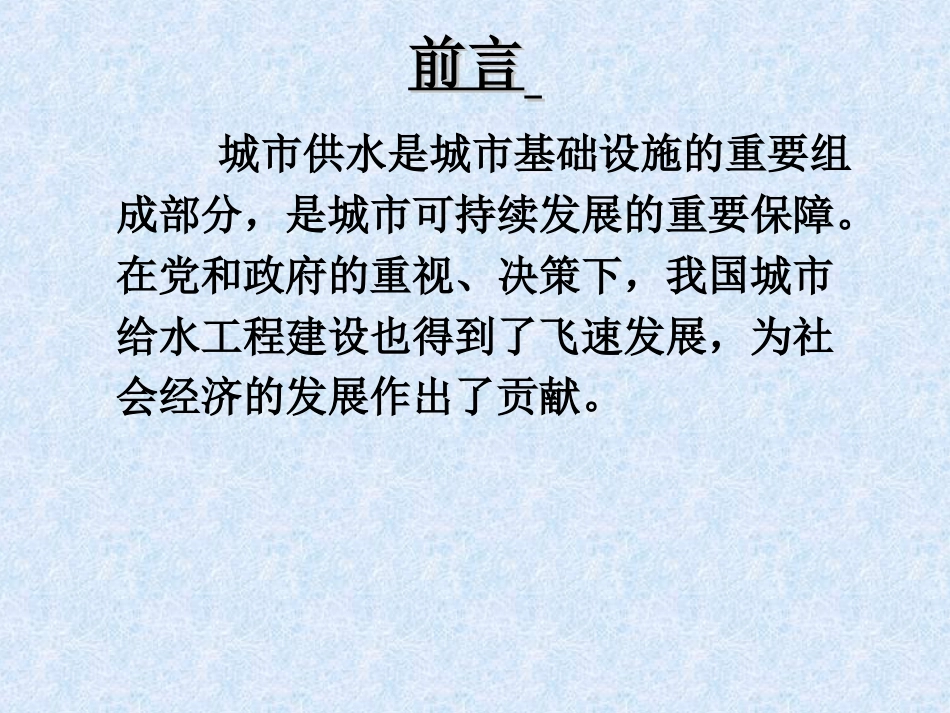 前言

城市供水是城市基础设施的重要组成部分，是城市可持续发展的重要保障。在党和政府的重视、决策下，我国城市给水工程建设也得到了飞速发展，为社会经济的发展作出了贡献。